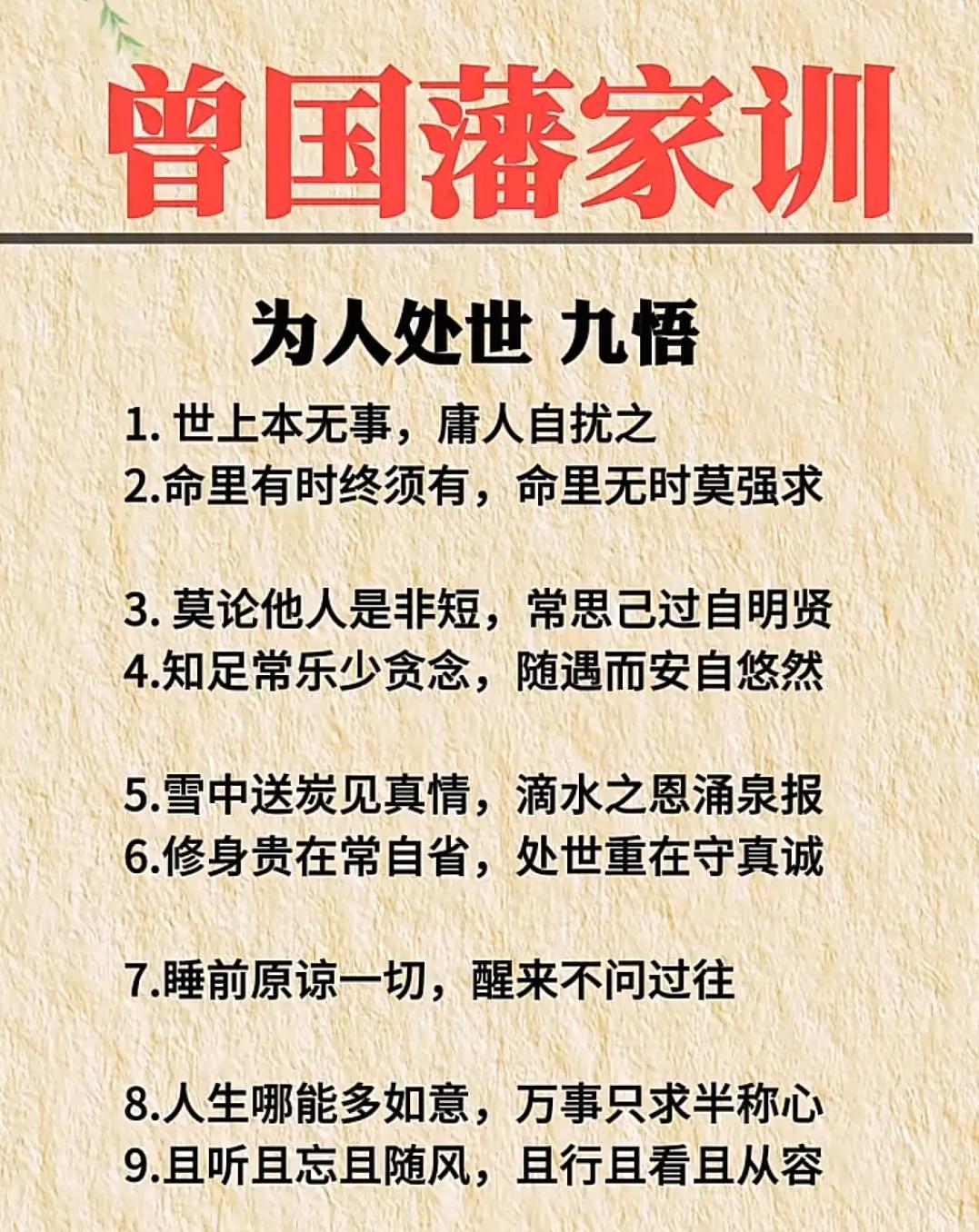 曾国藩家训

为人处世 九悟

1.世上本无事，庸人自扰之
2.命里有时终须有，命里无时莫强求

3.莫论他人是非短，常思己过自明贤
4.知足常乐少贪念，随遇而安自悠然

5.雪中送炭见真情，滴水之恩涌泉报
6.修身贵在常自省，处世重在守真诚

7.睡前原谅一切，醒来不问过往

8.人生哪能多如意，万事只求半称心
9.且听且忘且随风，且行且看且从容